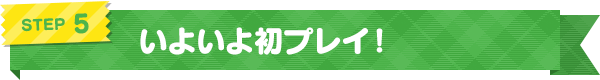 STEP 5

いよいよ初プレイ！